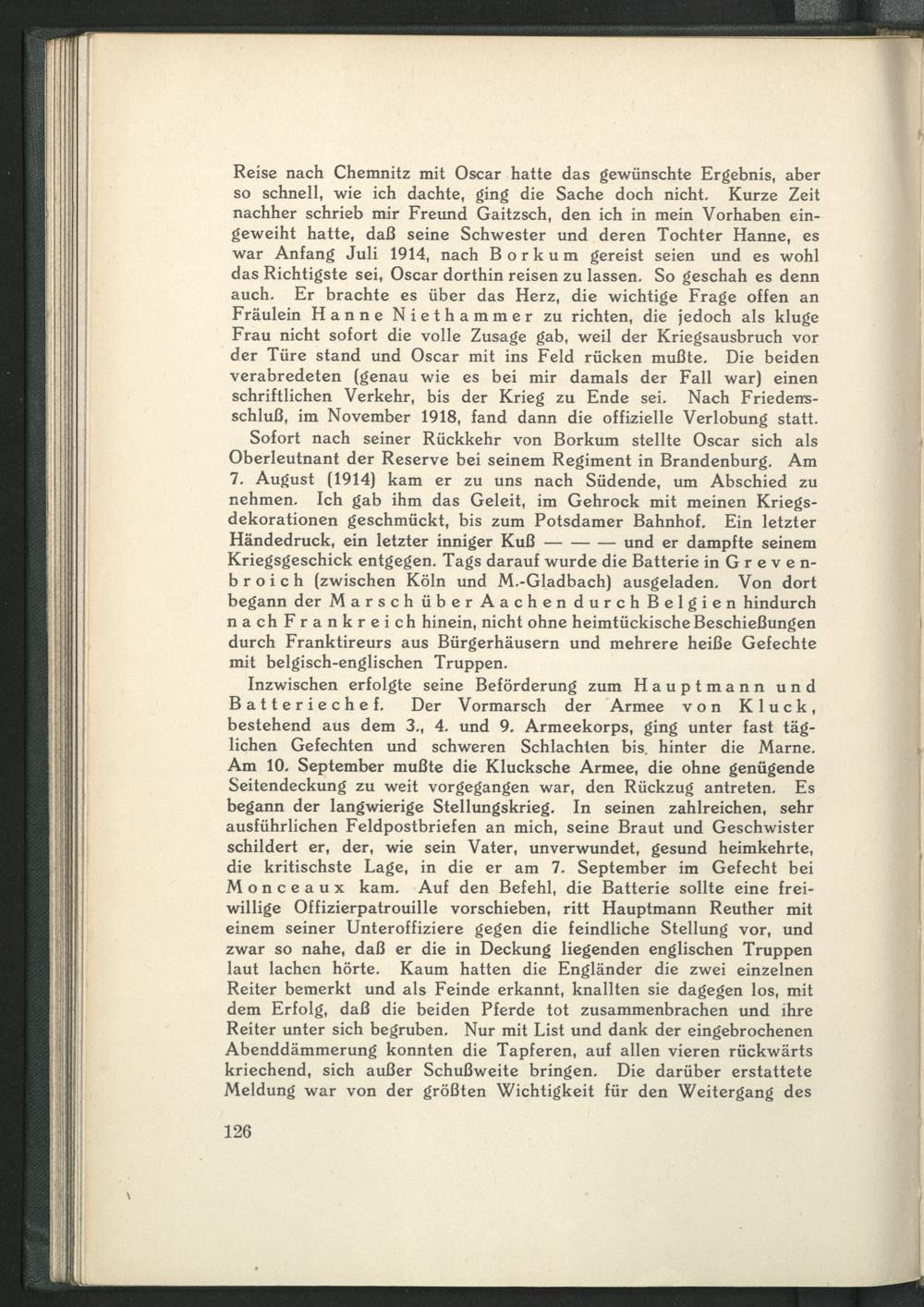 Reise nach Chemnitz mit Oscar hatte das gewünschte Ergebnis, aber so schnell, wie ich dachte, ging die Sache doch nicht. Kurze Zeit nachher schrieb mir Freund Gaitzsch, den ich in mein Vorhaben eingeweiht hatte, daß seine Schwester und deren Tochter Hanne, es war Anfang Juli 1914, nach Borkum gereist seien und es wohl das Richtigste sei, Oscar dorthin reisen zu lassen. So geschah es denn auch. Er brachte es über das Herz, die wichtige Frage offen an Fräulein Hanne Niethammer zu richten, die jedoch als kluge Frau nicht sofort die volle Zusage gab, weil der Kriegsausbruch vor der Türe stand und Oscar mit ins Feld rücken mußte. Die beiden verabredeten (genau wie es bei mir damals der Fall war) einen schriftlichen Verkehr, bis der Krieg zu Ende sei. Nach Friedensschluß, im November 1918, fand dann die offizielle Verlobung statt.

Sofort nach seiner Rückkehr von Borkum stellte Oscar sich als Oberleutnant der Reserve bei seinem Regiment in Brandenburg. Am 7. August (1914) kam er zu uns nach Südende, um Abschied zu nehmen. Ich gab ihm das Geleit, im Gehrock mit meinen Kriegsdekorationen geschmückt, bis zum Potsdamer Bahnhof. Ein letzter Händedruck, ein letzter inniger Kuß — — — und er dampfte seinem Kriegsgeschick entgegen. Tags darauf wurde die Batterie in Grevenbroich (zwischen Köln und M.-Gladbach) ausgeladen. Von dort begann der Marsch über Aachen durch Belgien hindurch nach Frankreich hinein, nicht ohne heimtückische Beschießungen durch Franktireurs aus Bürgerhäusern und mehrere heiße Gefechte mit belgisch-englischen Truppen.

Inzwischen erfolgte seine Beförderung zum Hauptmann und Batteriechef. Der Vormarsch der Armee von Kluck, bestehend aus dem 3., 4. und 9. Armeekorps, ging unter fast täglichen Gefechten und schweren Schlachten bis hinter die Marne. Am 10. September mußte die Klucksche Armee, die ohne genügende Seitendeckung zu weit vorgegangen war, den Rückzug antreten. Es begann der langwierige Stellungskrieg. In seinen zahlreichen, sehr ausführlichen Feldpostbriefen an mich, seine Braut und Geschwister schildert er, der, wie sein Vater, unverwundet, gesund heimkehrte, die kritischste Lage, in die er am 7. September im Gefecht bei Monceaux kam. Auf den Befehl, die Batterie sollte eine freiwillige Offizierpatrouille vorschieben, ritt Hauptmann Reuther mit einem seiner Unteroffiziere gegen die feindliche Stellung vor, und zwar so nahe, daß er die in Deckung liegenden englischen Truppen laut lachen hörte. Kaum hatten die Engländer die zwei einzelnen Reiter bemerkt und als Feinde erkannt, knallten sie dagegen los, mit dem Erfolg, daß die beiden Pferde tot zusammenbrachen und ihre Reiter unter sich begruben. Nur mit List und dank der eingebrochenen Abenddämmerung konnten die Tapferen, auf allen vieren rückwärts kriechend, sich außer Schußweite bringen. Die darüber erstattete Meldung war von der größten Wichtigkeit für den Weitergang des

126